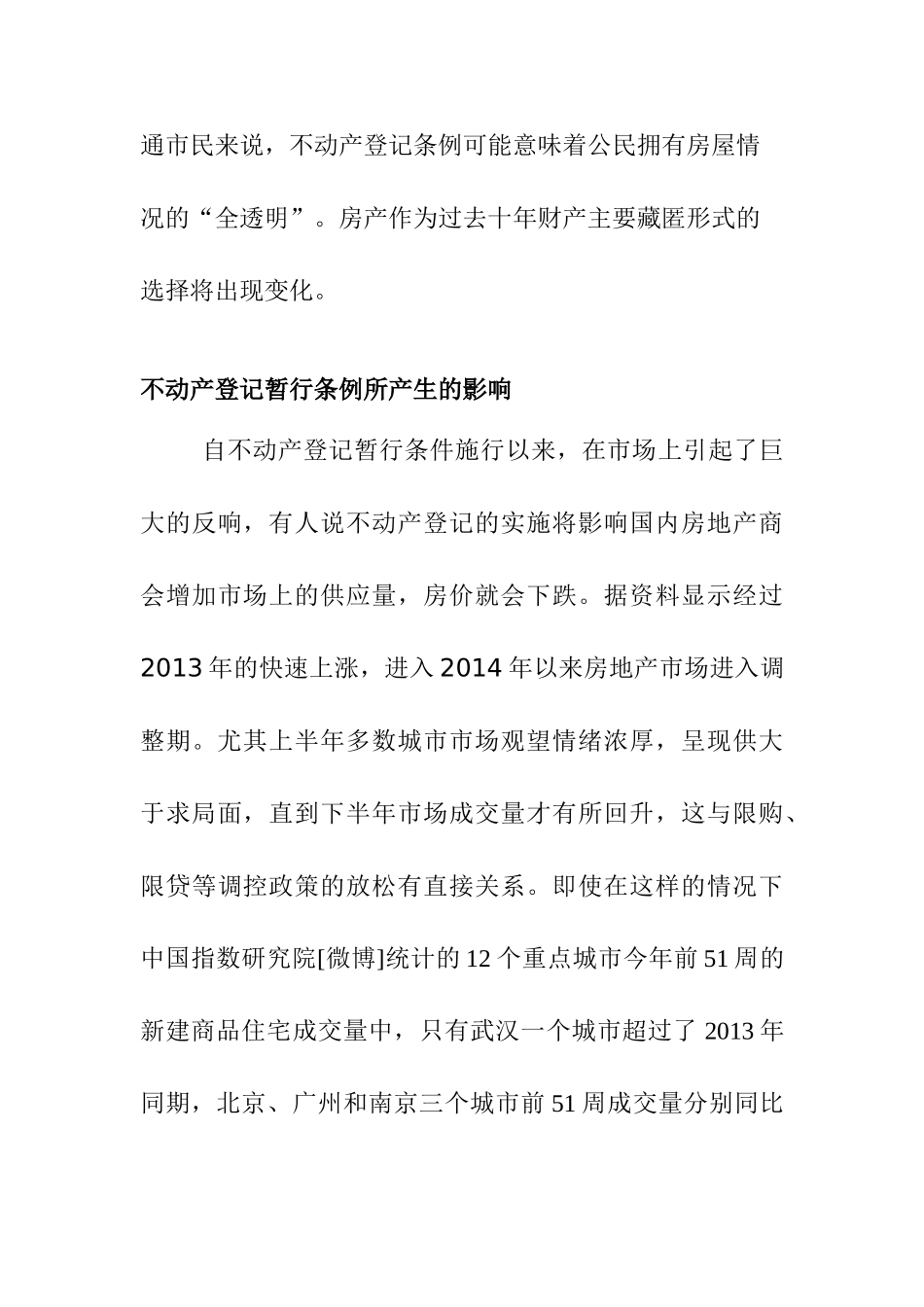 通市民来说，不动产登记条例可能意味着公民拥有房屋情况的“全透明”。房产作为过去十年财产主要藏匿形式的选择将出现变化。

不动产登记暂行条例所产生的影响

自不动产登记暂行条件施行以来，在市场上引起了巨大的反响，有人说不动产登记的实施将影响国内房地产商会增加市场上的供应量，房价就会下跌。据资料显示经过2013年的快速上涨，进入2014年以来房地产市场进入调整期。尤其上半年多数城市市场观望情绪浓厚，呈现供大于求局面，直到下半年市场成交量才有所回升，这与限购、限贷等调控政策的放松有直接关系。即使在这样的情况下中国指数研究院[微博]统计的12个重点城市今年前51周的新建商品住宅成交量中，只有武汉一个城市超过了2013年同期，北京、广州和南京三个城市前51周成交量分别同比